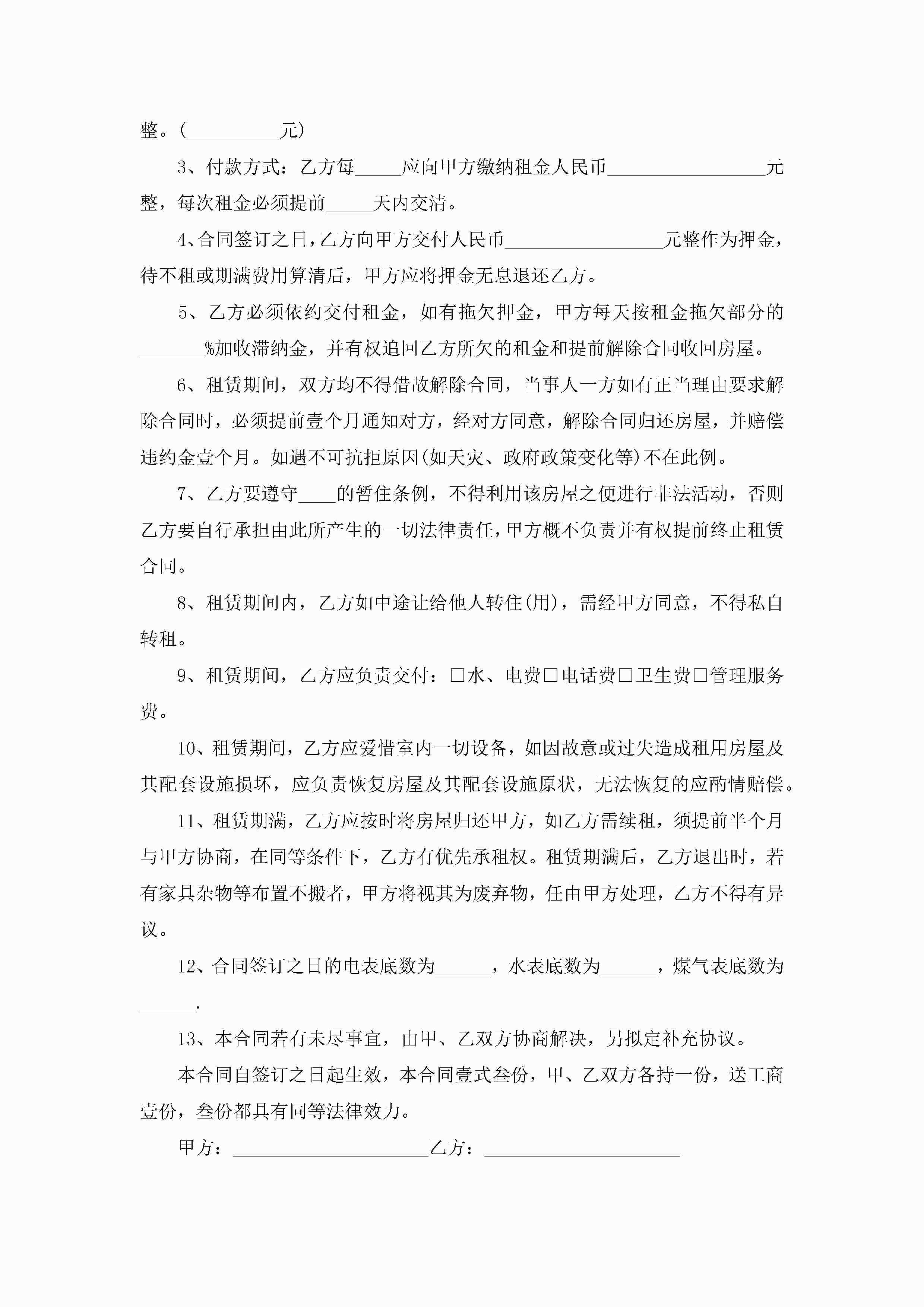 整。(__________元)

3、付款方式：乙方每_____应向甲方缴纳租金人民币_________________元整，每次租金必须提前_____天内交清。

4、合同签订之日，乙方向甲方交付人民币_________________元整作为押金，待不租或期满费用算清后，甲方应将押金无息退还乙方。

5、乙方必须依约交付租金，如有拖欠押金，甲方每天按租金拖欠部分的_______%加收滞纳金，并有权追回乙方所欠的租金和提前解除合同收回房屋。

6、租赁期间，双方均不得借故解除合同，当事人一方如有正当理由要求解除合同时，必须提前壹个月通知对方，经对方同意，解除合同归还房屋，并赔偿违约金壹个月。如遇不可抗拒原因(如天灾、政府政策变化等)不在此例。

7、乙方要遵守____的暂住条例，不得利用该房屋之便进行非法活动，否则乙方要自行承担由此所产生的一切法律责任，甲方概不负责并有权提前终止租赁合同。

8、租赁期间内，乙方如中途让给他人转住(用)，需经甲方同意，不得私自转租。

9、租赁期间，乙方应负责交付：□水、电费□电话费□卫生费□管理服务费。

10、租赁期间，乙方应爱惜室内一切设备，如因故意或过失造成租用房屋及其配套设施损坏，应负责恢复房屋及其配套设施原状，无法恢复的应酌情赔偿。

11、租赁期满，乙方应按时将房屋归还甲方，如乙方需续租，须提前半个月与甲方协商，在同等条件下，乙方有优先承租权。租赁期满后，乙方退出时，若有家具杂物等布置不搬者，甲方将视其为废弃物，任由甲方处理，乙方不得有异议。

12、合同签订之日的电表底数为______，水表底数为______，煤气表底数为______.

13、本合同若有未尽事宜，由甲、乙双方协商解决，另拟定补充协议。

本合同自签订之日起生效，本合同壹式叁份，甲、乙双方各持一份，送工商壹份，叁份都具有同等法律效力。

甲方：_____________________乙方：_____________________